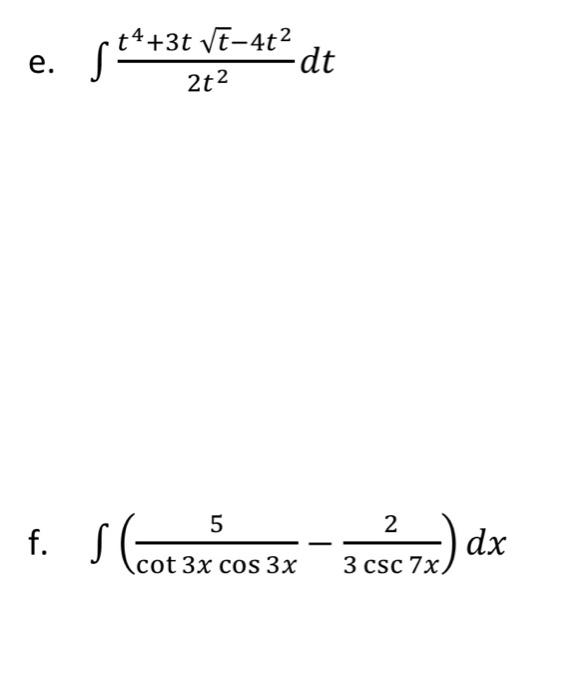 e. $\int \frac{t^4+3t\sqrt{t}-4t^2}{2t^2} dt$

f. $\int \left(\frac{5}{\cot 3x \cos 3x} - \frac{2}{3 \csc 7x}\right) dx$